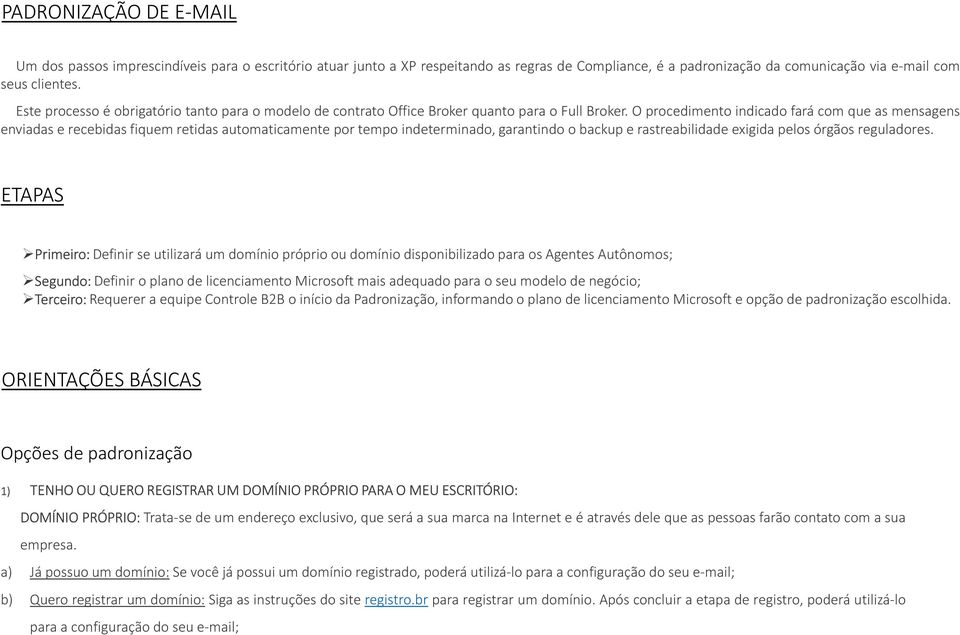 PADRONIZAÇÃO DE E-MAIL

Um dos passos imprescindíveis para o escritório atuar junto a XP respeitando as regras de Compliance, é a padronização da comunicação via e-mail com seus clientes.

Este processo é obrigatório tanto para o modelo de contrato Office Broker quanto para o Full Broker. O procedimento indicado fará com que as mensagens enviadas e recebidas fiquem retidas automaticamente por tempo indeterminado, garantindo o backup e rastreabilidade exigida pelos órgãos reguladores.

ETAPAS

➢Primeiro: Definir se utilizará um domínio próprio ou domínio disponibilizado para os Agentes Autônomos;

➢Segundo: Definir o plano de licenciamento Microsoft mais adequado para o seu modelo de negócio;
➢Terceiro: Requerer a equipe Controle B2B o início da Padronização, informando o plano de licenciamento Microsoft e opção de padronização escolhida.

ORIENTAÇÕES BÁSICAS

Opções de padronização

1) TENHO OU QUERO REGISTRAR UM DOMÍNIO PRÓPRIO PARA O MEU ESCRITÓRIO:

DOMÍNIO PRÓPRIO: Trata-se de um endereço exclusivo, que será a sua marca na Internet e é através dele que as pessoas farão contato com a sua empresa.

a) Já possuo um domínio: Se você já possui um domínio registrado, poderá utilizá-lo para a configuração do seu e-mail;

b) Quero registrar um domínio: Siga as instruções do site registro.br para registrar um domínio. Após concluir a etapa de registro, poderá utilizá-lo para a configuração do seu e-mail;